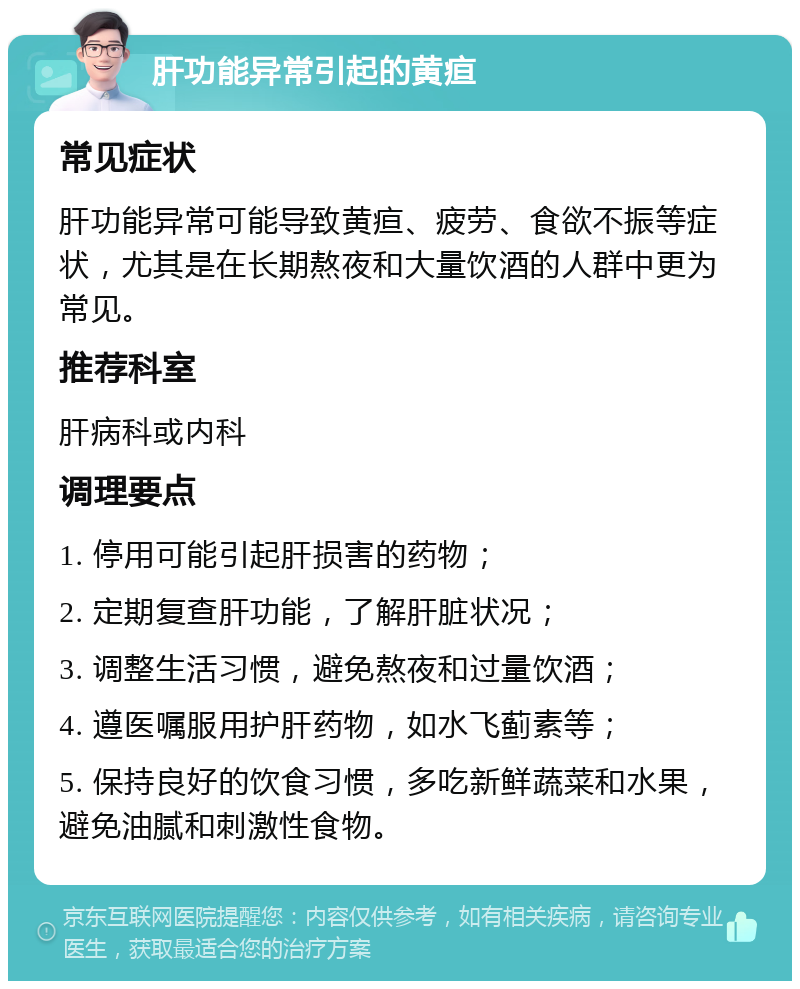 肝功能异常引起的黄疸

常见症状

肝功能异常可能导致黄疸、疲劳、食欲不振等症状，尤其是在长期熬夜和大量饮酒的人群中更为常见。

推荐科室

肝病科或内科

调理要点

1. 停用可能引起肝损害的药物；

2. 定期复查肝功能，了解肝脏状况；

3. 调整生活习惯，避免熬夜和过量饮酒；

4. 遵医嘱服用护肝药物，如水飞蓟素等；

5. 保持良好的饮食习惯，多吃新鲜蔬菜和水果，避免油腻和刺激性食物。

京东互联网医院提醒您：内容仅供参考，如有相关疾病，请咨询专业医生，获取最适合您的治疗方案